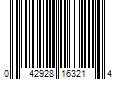 0 42928 16321 4